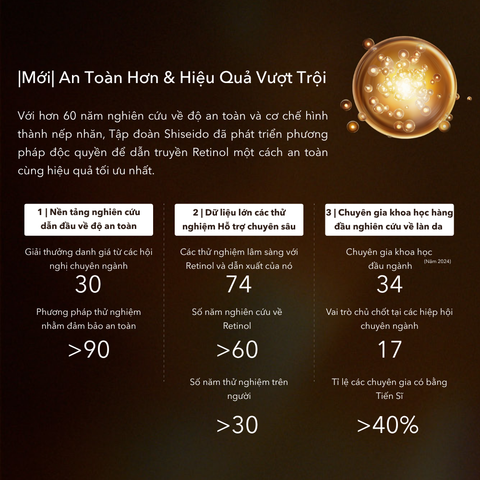 |Mới| An Toàn Hơn & Hiệu Quả Vượt Trội

Với hơn 60 năm nghiên cứu về độ an toàn và cơ chế hình thành nếp nhăn, Tập đoàn Shiseido đã phát triển phương pháp độc quyền để dẫn truyền Retinol một cách an toàn cùng hiệu quả tối ưu nhất.

1 | Nền tảng nghiên cứu dẫn đầu về độ an toàn

Giải thưởng danh giá từ các hội nghị chuyên ngành

30

Phương pháp thử nghiệm nhằm đảm bảo an toàn

>90

2 | Dữ liệu lớn các thử nghiệm Hỗ trợ chuyên sâu

Các thử nghiệm lâm sàng với Retinol và dẫn xuất của nó

74

Số năm nghiên cứu về Retinol

>60

Số năm thử nghiệm trên người

>30

3 | Chuyên gia khoa học hàng đầu nghiên cứu về làn da

Chuyên gia khoa học đầu ngành (Năm 2024)

34

Vai trò chủ chốt tại các hiệp hội chuyên ngành

17

Tỉ lệ các chuyên gia có bằng Tiến Sĩ

>40%